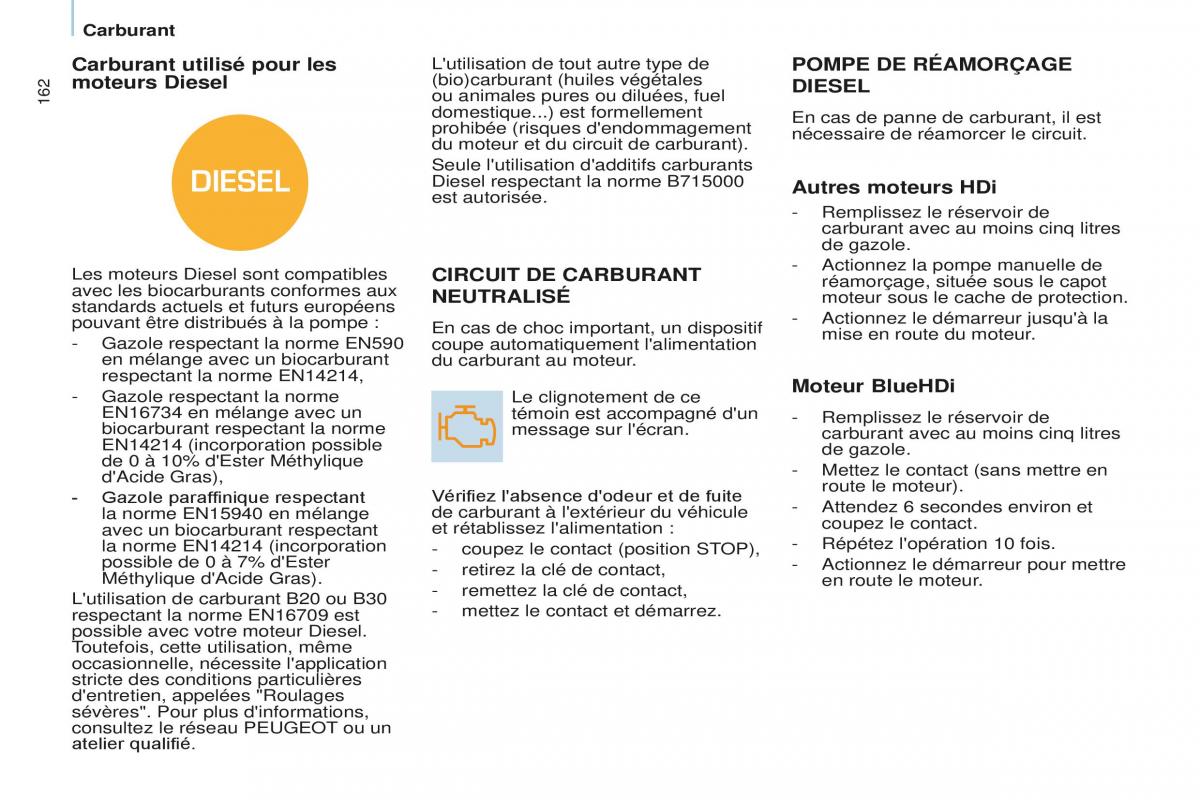 Carburant

162

Carburant utilisé pour les moteurs Diesel

DIESEL

Les moteurs Diesel sont compatibles avec les biocarburants conformes aux standards actuels et futurs européens pouvant être distribués à la pompe :
- Gazole respectant la norme EN590 en mélange avec un biocarburant respectant la norme EN14214,
- Gazole respectant la norme EN16734 en mélange avec un biocarburant respectant la norme EN14214 (incorporation possible de 0 à 10% d'Ester Méthylique d'Acide Gras),
- Gazole paraffinique respectant la norme EN15940 en mélange avec un biocarburant respectant la norme EN14214 (incorporation possible de 0 à 7% d'Ester Méthylique d'Acide Gras).

L'utilisation de carburant B20 ou B30 respectant la norme EN16709 est possible avec votre moteur Diesel. Toutefois, cette utilisation, même occasionnelle, nécessite l'application stricte des conditions particulières d'entretien, appelées "Roulages sévères". Pour plus d'informations, consultez le réseau PEUGEOT ou un atelier qualifié.

L'utilisation de tout autre type de (bio)carburant (huiles végétales ou animales pures ou diluées, fuel domestique...) est formellement prohibée (risques d'endommagement du moteur et du circuit de carburant).

Seule l'utilisation d'additifs carburants Diesel respectant la norme B715000 est autorisée.

CIRCUIT DE CARBURANT NEUTRALISÉ

En cas de choc important, un dispositif coupe automatiquement l'alimentation du carburant au moteur.

Le clignotement de ce témoin est accompagné d'un message sur l'écran.

Vérifiez l'absence d'odeur et de fuite de carburant à l'extérieur du véhicule et rétablissez l'alimentation :
- coupez le contact (position STOP),
- retirez la clé de contact,
- remettez la clé de contact,
- mettez le contact et démarrez.

POMPE DE RÉAMORÇAGE DIESEL

En cas de panne de carburant, il est nécessaire de réamorcer le circuit.

Autres moteurs HDi

- Remplissez le réservoir de carburant avec au moins cinq litres de gazole.
- Actionnez la pompe manuelle de réamorçage, située sous le capot moteur sous le cache de protection.
- Actionnez le démarreur jusqu'à la mise en route du moteur.

Moteur BlueHDi

- Remplissez le réservoir de carburant avec au moins cinq litres de gazole.
- Mettez le contact (sans mettre en route le moteur).
- Attendez 6 secondes environ et coupez le contact.
- Répétez l'opération 10 fois.
- Actionnez le démarreur pour mettre en route le moteur.